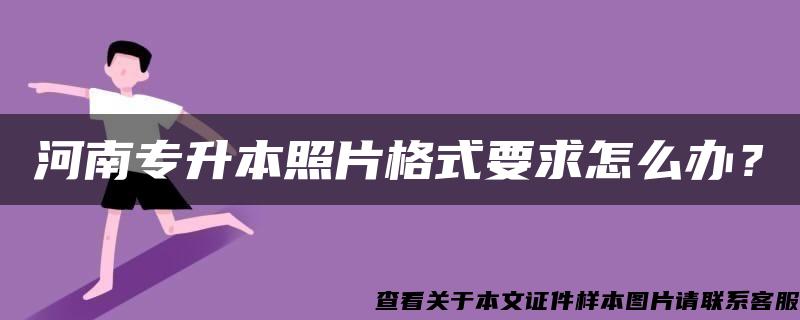 河南专升本照片格式要求怎么办？

查看关于本文证件样本图片请联系客服